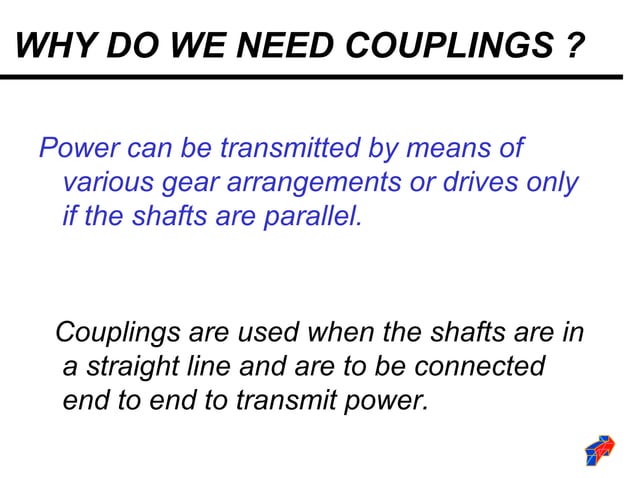 WHY DO WE NEED COUPLINGS ?

Power can be transmitted by means of various gear arrangements or drives only if the shafts are parallel.

Couplings are used when the shafts are in a straight line and are to be connected end to end to transmit power.